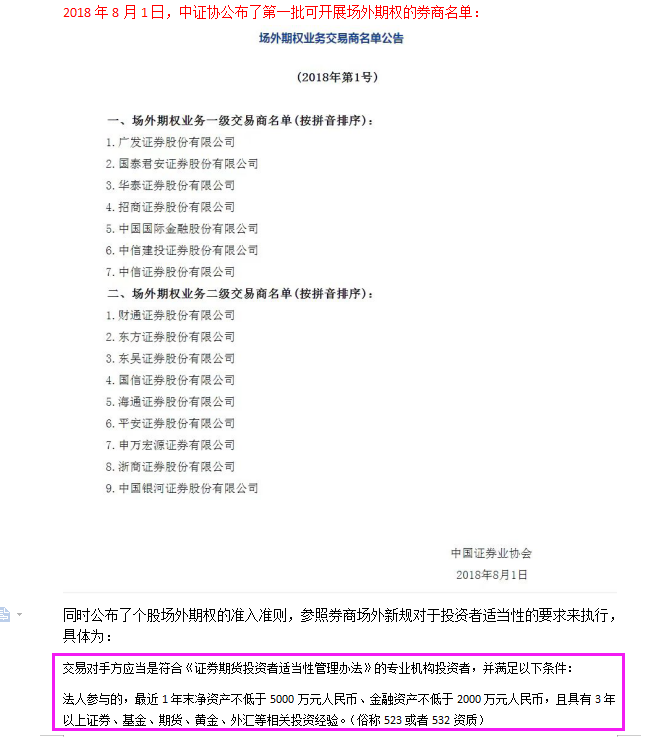 2018 年 8 月 1 日，中证协公布了第一批可开展场外期权的券商名单：

场外期权业务交易商名单公告

（2018年第1号）

一、场外期权业务一级交易商名单（按拼音排序）：

1. 广发证券股份有限公司

2. 国泰君安证券股份有限公司

3. 华泰证券股份有限公司

4. 招商证券股份有限公司

5. 中国国际金融股份有限公司

6. 中信建投证券股份有限公司

7. 中信证券股份有限公司

二、场外期权业务二级交易商名单（按拼音排序）：

1. 财通证券股份有限公司

2. 东方证券股份有限公司

3. 东吴证券股份有限公司

4. 国信证券股份有限公司

5. 海通证券股份有限公司

6. 平安证券股份有限公司

7. 申万宏源证券有限公司

8. 浙商证券股份有限公司

9. 中国银河证券股份有限公司

中国证券业协会

2018年8月1日

同时公布了个股场外期权的准入准则，参照券商场外新规对于投资者适当性的要求来执行，具体为：

交易对手方应当是符合《证券期货投资者适当性管理办法》的专业机构投资者，并满足以下条件：

法人参与的，最近 1 年末净资产不低于 5000 万元人民币、金融资产不低于 2000 万元人民币，且具有 3 年以上证券、基金、期货、黄金、外汇等相关投资经验。（俗称 523 或者 532 资质）